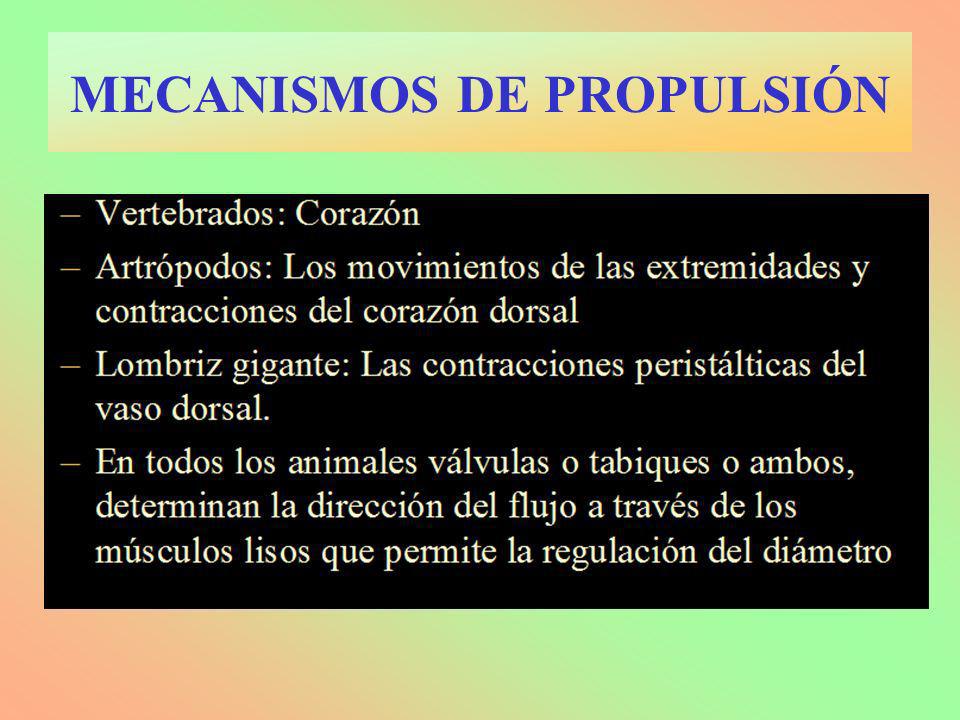 MECANISMOS DE PROPULSIÓN

– Vertebrados: Corazón
– Artrópodos: Los movimientos de las extremidades y contracciones del corazón dorsal
– Lombriz gigante: Las contracciones peristálticas del vaso dorsal.
– En todos los animales válvulas o tabiques o ambos, determinan la dirección del flujo a través de los músculos lisos que permite la regulación del diámetro